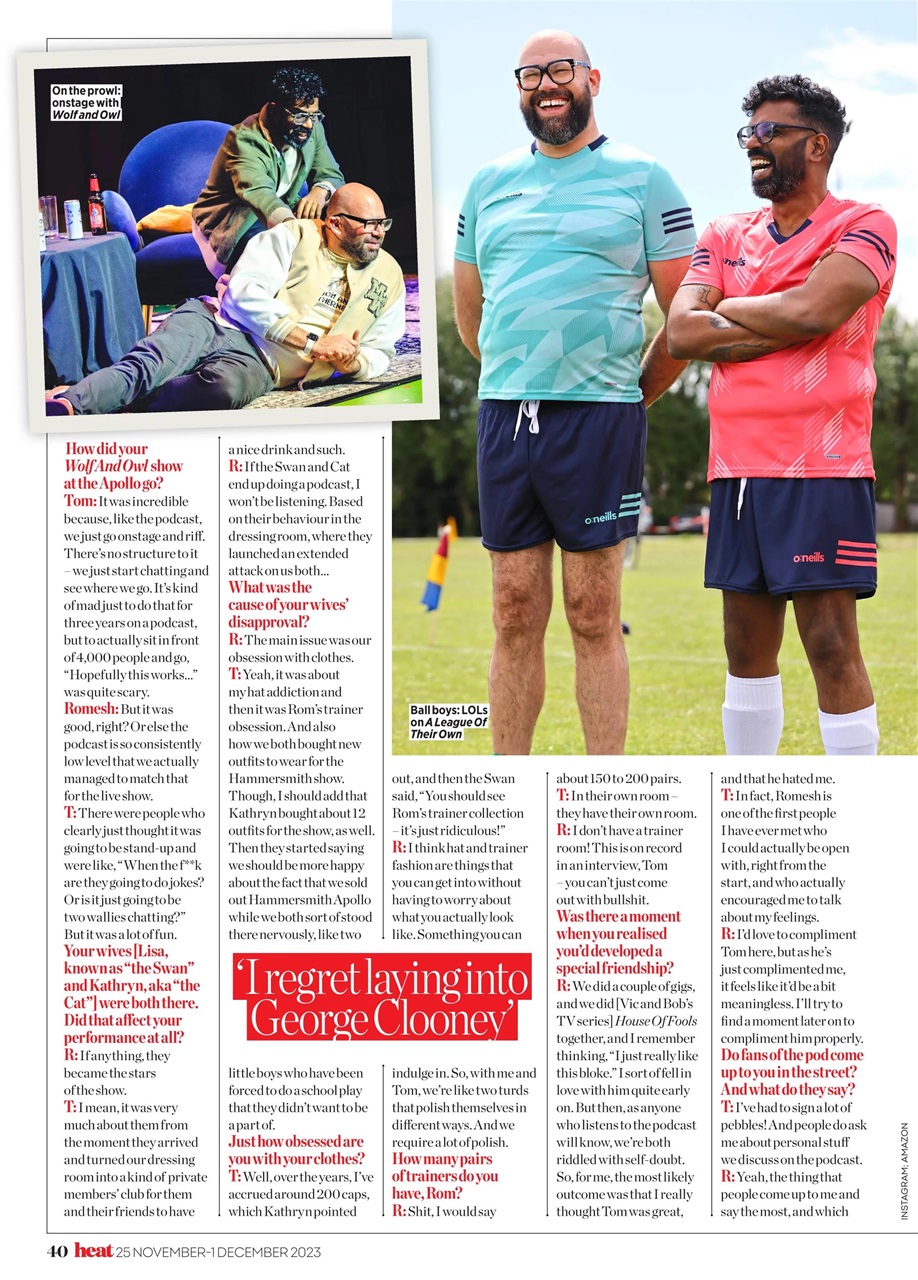 On the prowl: onstage with Wolf and Owl

Ball boys: LOLs on A League Of Their Own

How did your Wolf And Owl show at the Apollo go?
Tom: It was incredible because, like the podcast, we just go onstage and riff. There's no structure to it – we just start chatting and see where we go. It's kind of mad just to do that for three years on a podcast, but to actually sit in front of 4,000 people and go, "Hopefully this works..." was quite scary.
Romesh: But it was good, right? Or else the podcast is so consistently low level that we actually managed to match that for the live show.
T: There were people who clearly just thought it was going to be stand-up and were like, "When the f**k are they going to do jokes? Or is it just going to be two wallies chatting?" But it was a lot of fun.
Your wives [Lisa, known as "the Swan" and Kathryn, aka "the Cat"] were both there. Did that affect your performance at all?
R: If anything, they became the stars of the show.
T: I mean, it was very much about them from the moment they arrived and turned our dressing room into a kind of private members' club for them and their friends to have a nice drink and such.
R: If the Swan and Cat end up doing a podcast, I won't be listening. Based on their behaviour in the dressing room, where they launched an extended attack on us both...
What was the cause of your wives' disapproval?
R: The main issue was our obsession with clothes.
T: Yeah, it was about my hat addiction and then it was Rom's trainer obsession. And also how we both bought new outfits to wear for the Hammersmith show. Though, I should add that Kathryn bought about 12 outfits for the show, as well. Then they started saying we should be more happy about the fact that we sold out Hammersmith Apollo while we both sort of stood there nervously, like two little boys who have been forced to do a school play that they didn't want to be a part of.
Just how obsessed are you with your clothes?
T: Well, over the years, I've accrued around 200 caps, which Kathryn pointed out, and then the Swan said, "You should see Rom's trainer collection – it's just ridiculous!"
R: I think hat and trainer fashion are things that you can get into without having to worry about what you actually look like. Something you can indulge in. So, with me and Tom, we're like two turds that polish themselves in different ways. And we require a lot of polish.
How many pairs of trainers do you have, Rom?
R: Shit, I would say about 150 to 200 pairs.
T: In their own room – they have their own room.
R: I don't have a trainer room! This is on record in an interview, Tom – you can't just come out with bullshit.
Was there a moment when you realised you'd developed a special friendship?
R: We did a couple of gigs, and we did [Vic and Bob's TV series] House Of Fools together, and I remember thinking, "I just really like this bloke." I sort of fell in love with him quite early on. But then, as anyone who listens to the podcast will know, we're both riddled with self-doubt. So, for me, the most likely outcome was that I really thought Tom was great, and that he hated me.
T: In fact, Romesh is one of the first people I have ever met who I could actually be open with, right from the start, and who actually encouraged me to talk about my feelings.
R: I'd love to compliment Tom here, but as he's just complimented me, it feels like it'd be a bit meaningless. I'll try to find a moment later on to compliment him properly.
Do fans of the pod come up to you in the street? And what do they say?
T: I've had to sign a lot of pebbles! And people do ask me about personal stuff we discuss on the podcast.
R: Yeah, the thing that people come up to me and say the most, and which

'I regret laying into George Clooney'

INSTAGRAM, AMAZON

40 heat 25 NOVEMBER-1 DECEMBER 2023